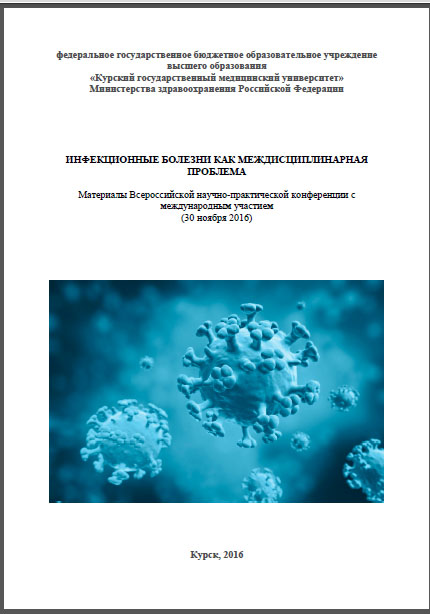 федеральное государственное бюджетное образовательное учреждение высшего образования
«Курский государственный медицинский университет»
Министерства здравоохранения Российской Федерации

ИНФЕКЦИОННЫЕ БОЛЕЗНИ КАК МЕЖДИСЦИПЛИНАРНАЯ ПРОБЛЕМА

Материалы Всероссийской научно-практической конференции с международным участием
(30 ноября 2016)

Курск, 2016